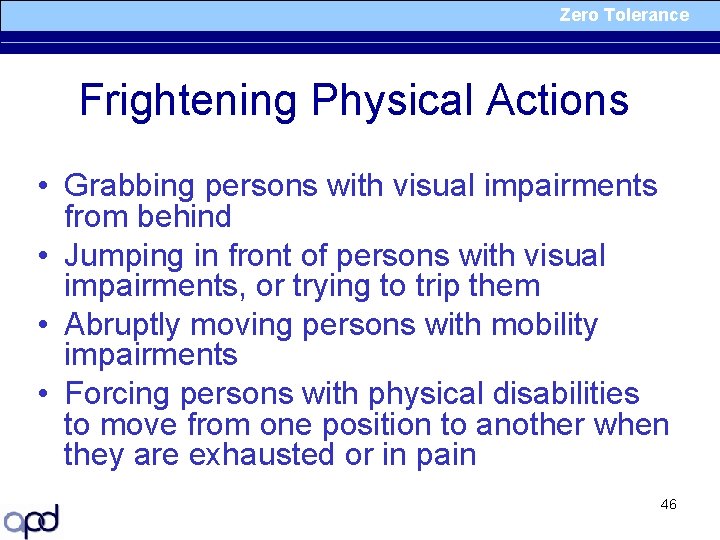 Zero Tolerance

Frightening Physical Actions

• Grabbing persons with visual impairments from behind
• Jumping in front of persons with visual impairments, or trying to trip them
• Abruptly moving persons with mobility impairments
• Forcing persons with physical disabilities to move from one position to another when they are exhausted or in pain

46

apd